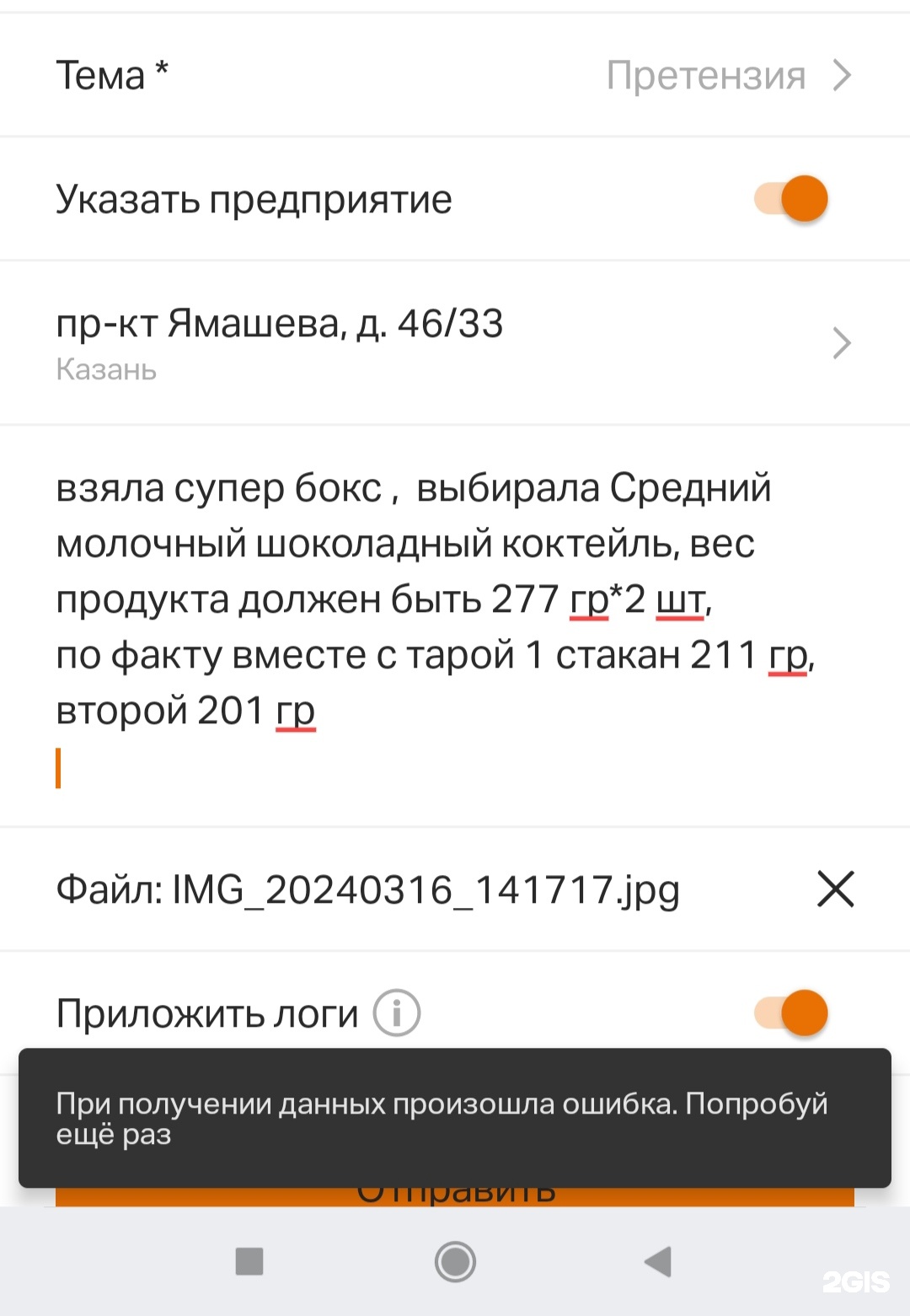 Тема *
Претензия

Указать предприятие

пр-кт Ямашева, д. 46/33
Казань

взяла супер бокс , выбирала Средний молочный шоколадный коктейль, вес продукта должен быть 277 гр*2 шт,
по факту вместе с тарой 1 стакан 211 гр, второй 201 гр

Файл: IMG_20240316_141717.jpg

Приложить логи

При получении данных произошла ошибка. Попробуй ещё раз

Отправить

2GIS